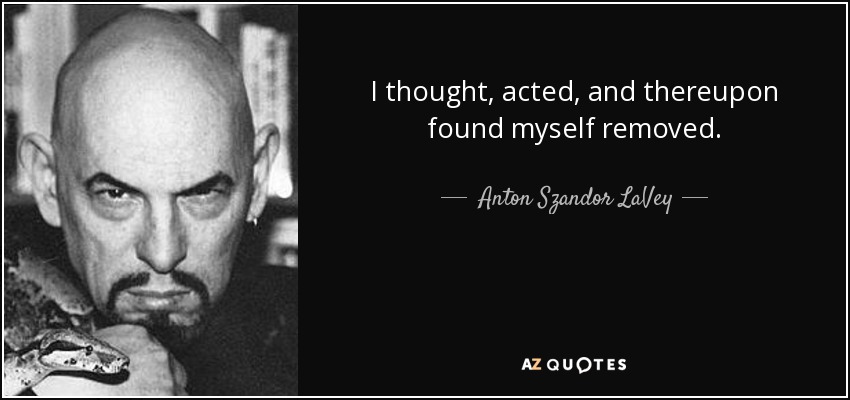 I thought, acted, and thereupon found myself removed.

— Anton Szandor LaVey —

AZ QUOTES